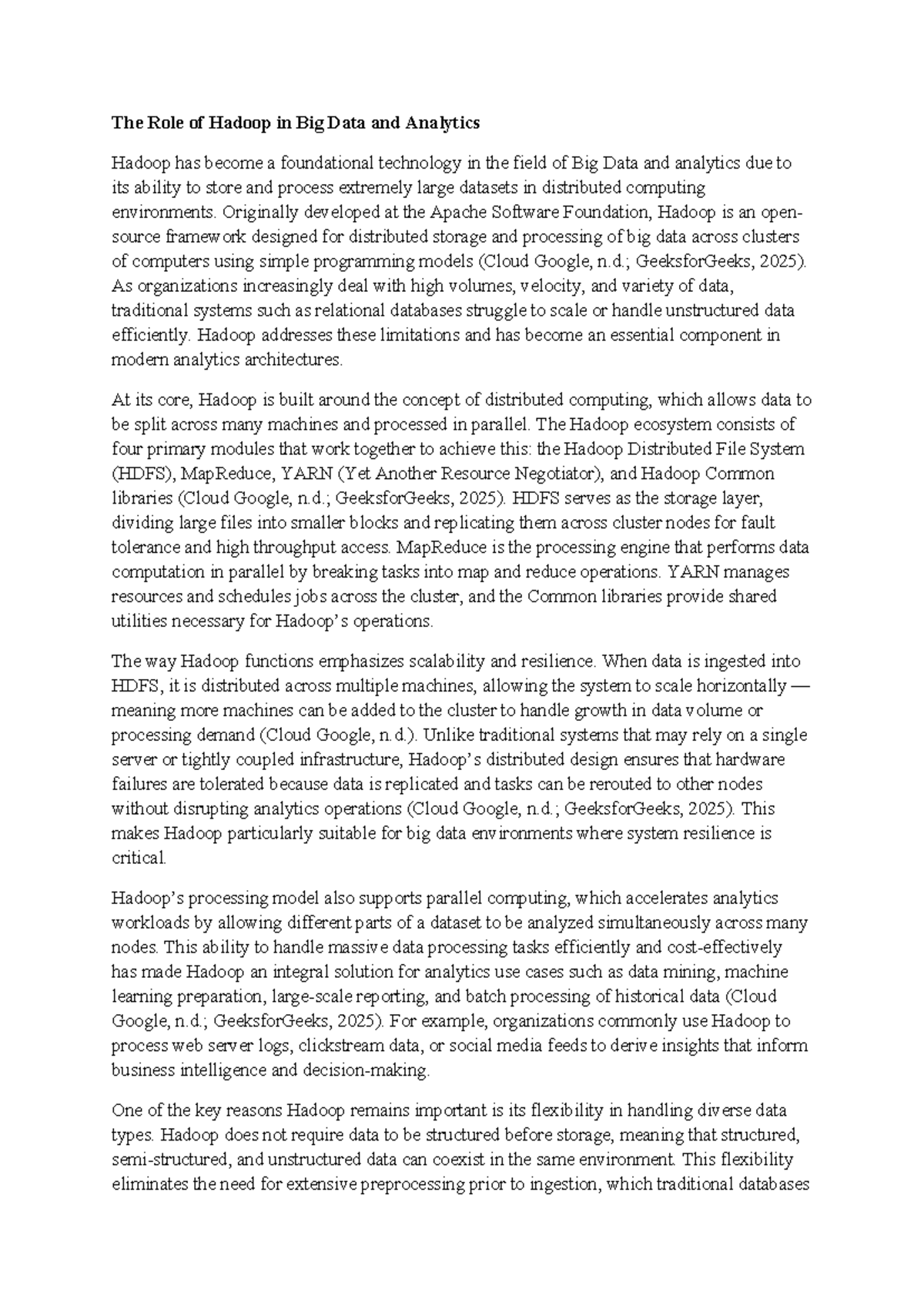 The Role of Hadoop in Big Data and Analytics

Hadoop has become a foundational technology in the field of Big Data and analytics due to its ability to store and process extremely large datasets in distributed computing environments. Originally developed at the Apache Software Foundation, Hadoop is an open-source framework designed for distributed storage and processing of big data across clusters of computers using simple programming models (Cloud Google, n.d.; GeeksforGeeks, 2025). As organizations increasingly deal with high volumes, velocity, and variety of data, traditional systems such as relational databases struggle to scale or handle unstructured data efficiently. Hadoop addresses these limitations and has become an essential component in modern analytics architectures.

At its core, Hadoop is built around the concept of distributed computing, which allows data to be split across many machines and processed in parallel. The Hadoop ecosystem consists of four primary modules that work together to achieve this: the Hadoop Distributed File System (HDFS), MapReduce, YARN (Yet Another Resource Negotiator), and Hadoop Common libraries (Cloud Google, n.d.; GeeksforGeeks, 2025). HDFS serves as the storage layer, dividing large files into smaller blocks and replicating them across cluster nodes for fault tolerance and high throughput access. MapReduce is the processing engine that performs data computation in parallel by breaking tasks into map and reduce operations. YARN manages resources and schedules jobs across the cluster, and the Common libraries provide shared utilities necessary for Hadoop's operations.

The way Hadoop functions emphasizes scalability and resilience. When data is ingested into HDFS, it is distributed across multiple machines, allowing the system to scale horizontally — meaning more machines can be added to the cluster to handle growth in data volume or processing demand (Cloud Google, n.d.). Unlike traditional systems that may rely on a single server or tightly coupled infrastructure, Hadoop's distributed design ensures that hardware failures are tolerated because data is replicated and tasks can be rerouted to other nodes without disrupting analytics operations (Cloud Google, n.d.; GeeksforGeeks, 2025). This makes Hadoop particularly suitable for big data environments where system resilience is critical.

Hadoop's processing model also supports parallel computing, which accelerates analytics workloads by allowing different parts of a dataset to be analyzed simultaneously across many nodes. This ability to handle massive data processing tasks efficiently and cost-effectively has made Hadoop an integral solution for analytics use cases such as data mining, machine learning preparation, large-scale reporting, and batch processing of historical data (Cloud Google, n.d.; GeeksforGeeks, 2025). For example, organizations commonly use Hadoop to process web server logs, clickstream data, or social media feeds to derive insights that inform business intelligence and decision-making.

One of the key reasons Hadoop remains important is its flexibility in handling diverse data types. Hadoop does not require data to be structured before storage, meaning that structured, semi-structured, and unstructured data can coexist in the same environment. This flexibility eliminates the need for extensive preprocessing prior to ingestion, which traditional databases